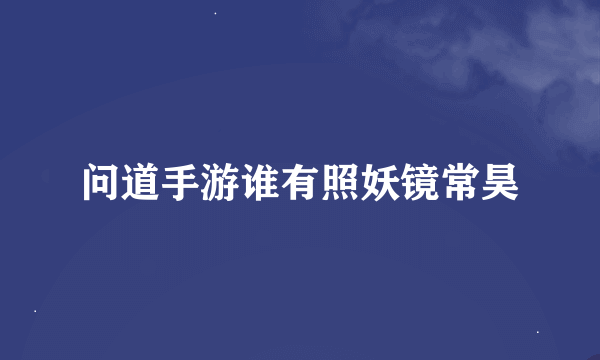 问道手游谁有照妖镜常昊